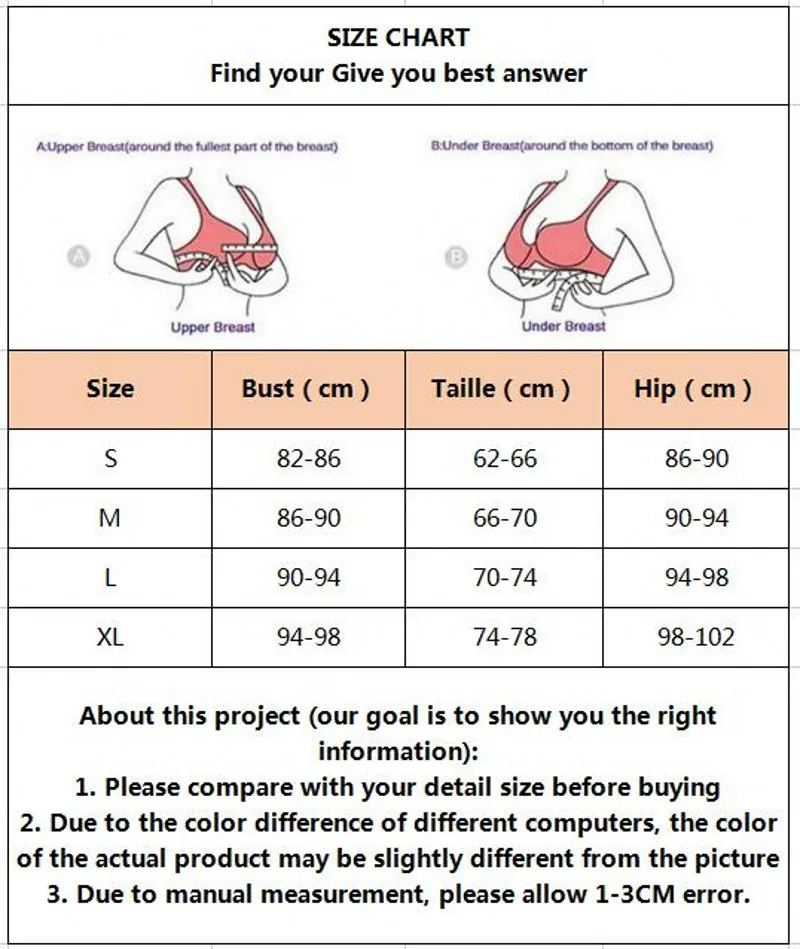 SIZE CHART
Find your Give you best answer

A:Upper Breast(around the fullest part of the breast)

A

Upper Breast

B:Under Breast(around the bottom of the breast)

B

Under Breast

| Size | Bust ( cm ) | Taille ( cm ) | Hip ( cm ) |
|---|---|---|---|
| S | 82-86 | 62-66 | 86-90 |
| M | 86-90 | 66-70 | 90-94 |
| L | 90-94 | 70-74 | 94-98 |
| XL | 94-98 | 74-78 | 98-102 |

About this project (our goal is to show you the right information):
1. Please compare with your detail size before buying
2. Due to the color difference of different computers, the color of the actual product may be slightly different from the picture
3. Due to manual measurement, please allow 1-3CM error.